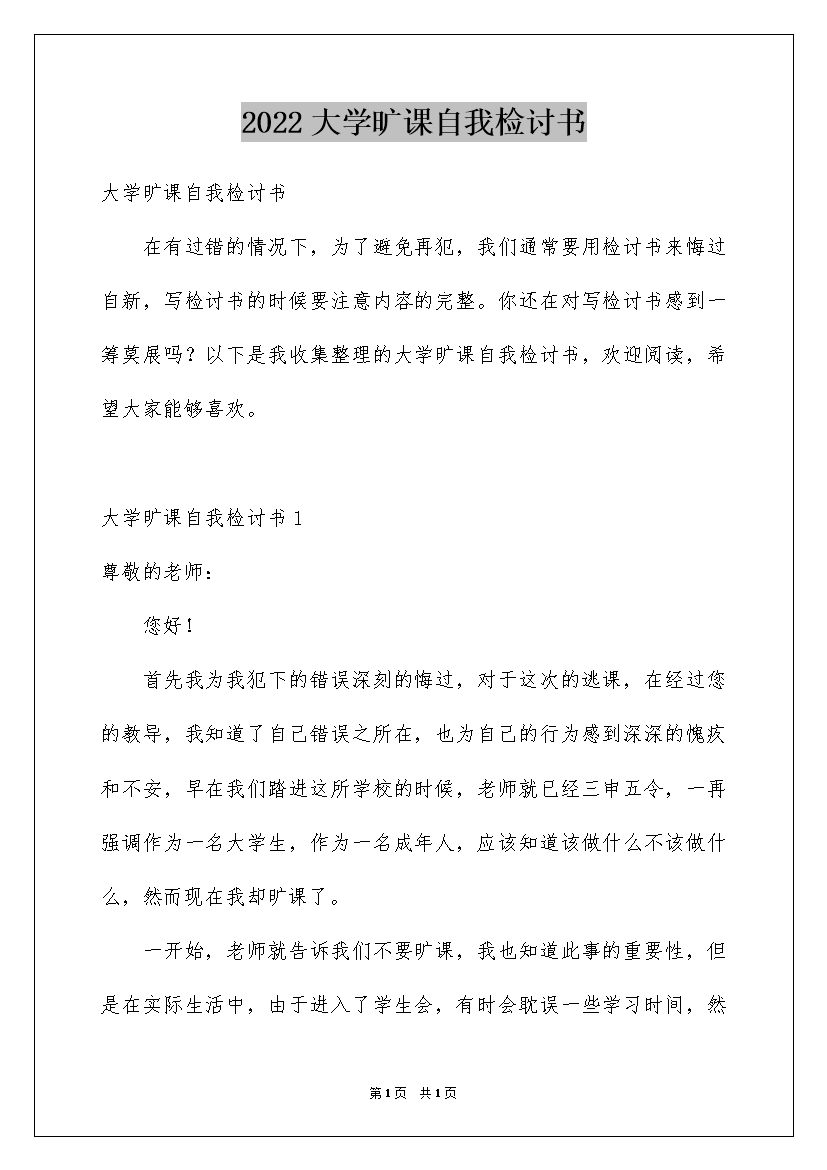 2022大学旷课自我检讨书

大学旷课自我检讨书

在有过错的情况下，为了避免再犯，我们通常要用检讨书来悔过自新，写检讨书的时候要注意内容的完整。你还在对写检讨书感到一筹莫展吗？以下是我收集整理的大学旷课自我检讨书，欢迎阅读，希望大家能够喜欢。

大学旷课自我检讨书1

尊敬的老师：

您好！

首先我为我犯下的错误深刻的悔过，对于这次的逃课，在经过您的教导，我知道了自己错误之所在，也为自己的行为感到深深的愧疚和不安，早在我们踏进这所学校的时候，老师就已经三申五令，一再强调作为一名大学生，作为一名成年人，应该知道该做什么不该做什么，然而现在我却旷课了。

一开始，老师就告诉我们不要旷课，我也知道此事的重要性，但是在实际生活中，由于进入了学生会，有时会耽误一些学习时间，然

第1页 共1页